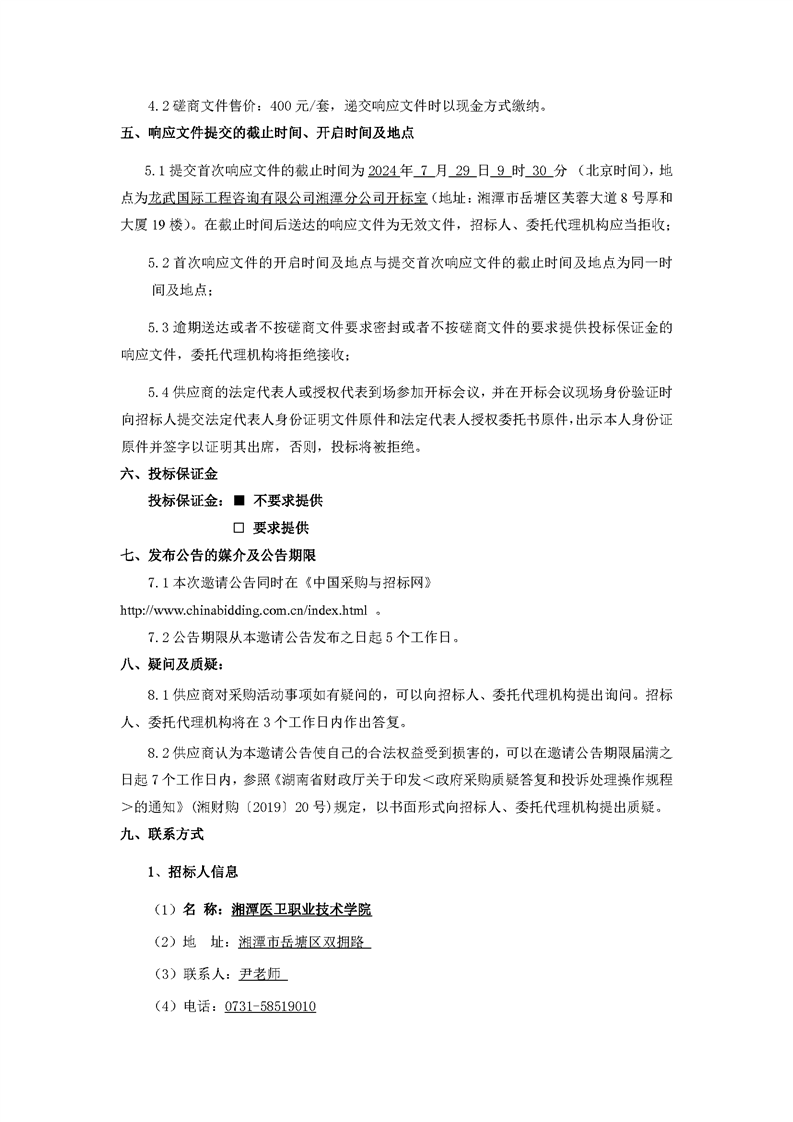 4.2 磋商文件售价：400 元/套，递交响应文件时以现金方式缴纳。

五、响应文件提交的截止时间、开启时间及地点

5.1 提交首次响应文件的截止时间为 2024 年 7 月 29 日 9 时 30 分（北京时间），地点为龙武国际工程咨询有限公司湘潭分公司开标室（地址：湘潭市岳塘区芙蓉大道 8 号厚和大厦 19 楼）。在截止时间后送达的响应文件为无效文件，招标人、委托代理机构应当拒收；

5.2 首次响应文件的开启时间及地点与提交首次响应文件的截止时间及地点为同一时间及地点；

5.3 逾期送达或者不按磋商文件要求密封或者不按磋商文件的要求提供投标保证金的响应文件，委托代理机构将拒绝接收；

5.4 供应商的法定代表人或授权代表到场参加开标会议，并在开标会议现场身份验证时向招标人提交法定代表人身份证明文件原件和法定代表人授权委托书原件，出示本人身份证原件并签字以证明其出席，否则，投标将被拒绝。

六、投标保证金

投标保证金：■ 不要求提供

□ 要求提供

七、发布公告的媒介及公告期限

7.1 本次邀请公告同时在《中国采购与招标网》 http://www.chinabidding.com.cn/index.html 。

7.2 公告期限从本邀请公告发布之日起 5 个工作日。

八、疑问及质疑：

8.1 供应商对采购活动事项如有疑问的，可以向招标人、委托代理机构提出询问。招标人、委托代理机构将在 3 个工作日内作出答复。

8.2 供应商认为本邀请公告使自己的合法权益受到损害的，可以在邀请公告期限届满之日起 7 个工作日内，参照《湖南省财政厅关于印发＜政府采购质疑答复和投诉处理操作规程＞的通知》（湘财购〔2019〕20 号）规定，以书面形式向招标人、委托代理机构提出质疑。

九、联系方式

1、招标人信息

（1）名 称：湘潭医卫职业技术学院

（2）地 址：湘潭市岳塘区双拥路

（3）联系人：尹老师

（4）电话：0731-58519010